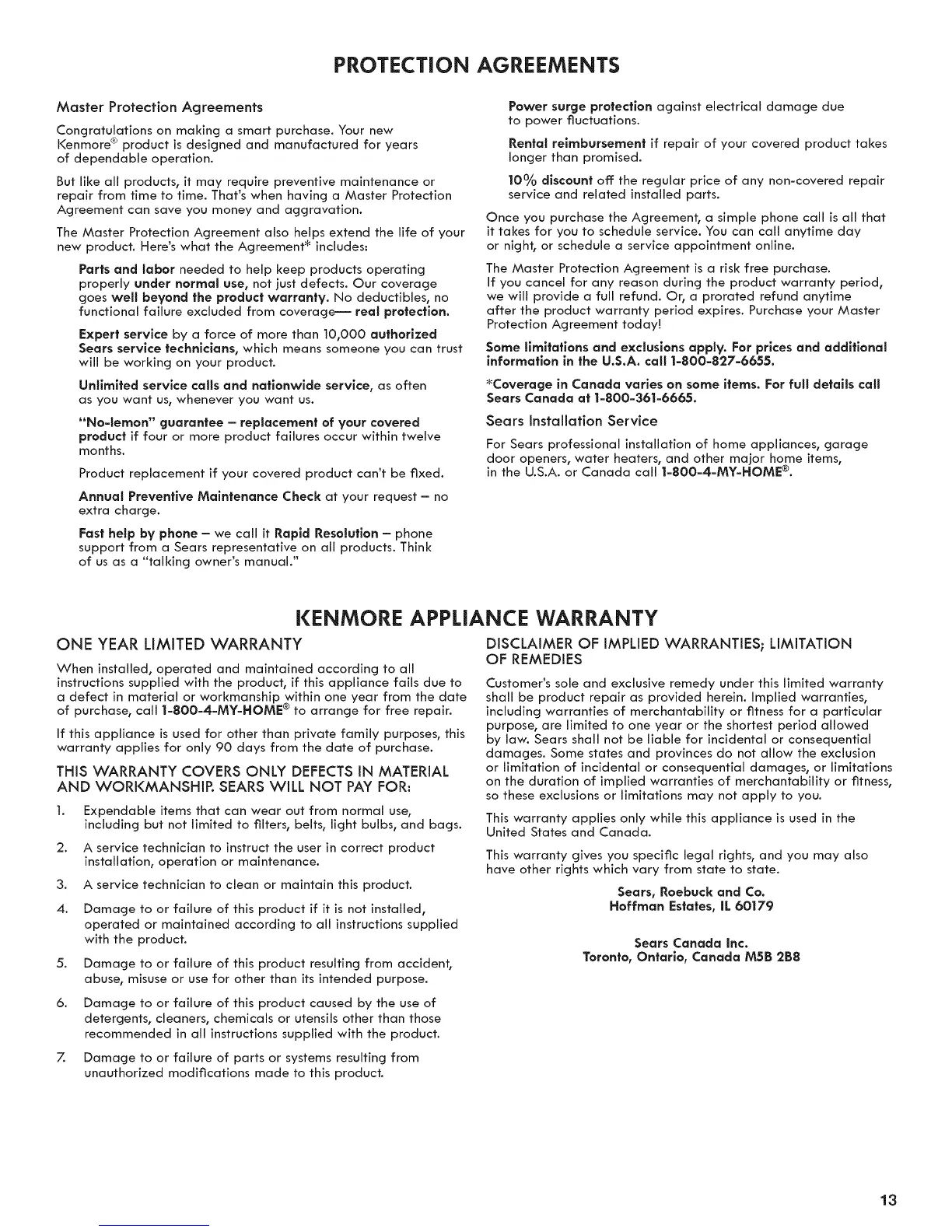 PROTECTION AGREEMENTS

Master Protection Agreements

Congratulations on making a smart purchase. Your new Kenmore® product is designed and manufactured for years of dependable operation.

But like all products, it may require preventive maintenance or repair from time to time. That's when having a Master Protection Agreement can save you money and aggravation.

The Master Protection Agreement also helps extend the life of your new product. Here's what the Agreement* includes:

Parts and labor needed to help keep products operating properly under normal use, not just defects. Our coverage goes well beyond the product warranty. No deductibles, no functional failure excluded from coverage— real protection.

Expert service by a force of more than 10,000 authorized Sears service technicians, which means someone you can trust will be working on your product.

Unlimited service calls and nationwide service, as often as you want us, whenever you want us.

"No-lemon" guarantee – replacement of your covered product if four or more product failures occur within twelve months.

Product replacement if your covered product can't be fixed.

Annual Preventive Maintenance Check at your request – no extra charge.

Fast help by phone – we call it Rapid Resolution – phone support from a Sears representative on all products. Think of us as a "talking owner's manual."

Power surge protection against electrical damage due to power fluctuations.

Rental reimbursement if repair of your covered product takes longer than promised.

10% discount off the regular price of any non-covered repair service and related installed parts.

Once you purchase the Agreement, a simple phone call is all that it takes for you to schedule service. You can call anytime day or night, or schedule a service appointment online.

The Master Protection Agreement is a risk free purchase. If you cancel for any reason during the product warranty period, we will provide a full refund. Or, a prorated refund anytime after the product warranty period expires. Purchase your Master Protection Agreement today!

Some limitations and exclusions apply. For prices and additional information in the U.S.A. call 1-800-827-6655.

*Coverage in Canada varies on some items. For full details call Sears Canada at 1-800-361-6665.

Sears Installation Service

For Sears professional installation of home appliances, garage door openers, water heaters, and other major home items, in the U.S.A. or Canada call 1-800-4-MY-HOME®.

KENMORE APPLIANCE WARRANTY

ONE YEAR LIMITED WARRANTY

When installed, operated and maintained according to all instructions supplied with the product, if this appliance fails due to a defect in material or workmanship within one year from the date of purchase, call 1-800-4-MY-HOME® to arrange for free repair.

If this appliance is used for other than private family purposes, this warranty applies for only 90 days from the date of purchase.

THIS WARRANTY COVERS ONLY DEFECTS IN MATERIAL AND WORKMANSHIP. SEARS WILL NOT PAY FOR:

1. Expendable items that can wear out from normal use, including but not limited to filters, belts, light bulbs, and bags.
2. A service technician to instruct the user in correct product installation, operation or maintenance.
3. A service technician to clean or maintain this product.
4. Damage to or failure of this product if it is not installed, operated or maintained according to all instructions supplied with the product.
5. Damage to or failure of this product resulting from accident, abuse, misuse or use for other than its intended purpose.
6. Damage to or failure of this product caused by the use of detergents, cleaners, chemicals or utensils other than those recommended in all instructions supplied with the product.
7. Damage to or failure of parts or systems resulting from unauthorized modifications made to this product.

DISCLAIMER OF IMPLIED WARRANTIES; LIMITATION OF REMEDIES

Customer's sole and exclusive remedy under this limited warranty shall be product repair as provided herein. Implied warranties, including warranties of merchantability or fitness for a particular purpose, are limited to one year or the shortest period allowed by law. Sears shall not be liable for incidental or consequential damages. Some states and provinces do not allow the exclusion or limitation of incidental or consequential damages, or limitations on the duration of implied warranties of merchantability or fitness, so these exclusions or limitations may not apply to you.

This warranty applies only while this appliance is used in the United States and Canada.

This warranty gives you specific legal rights, and you may also have other rights which vary from state to state.

Sears, Roebuck and Co.
Hoffman Estates, IL 60179

Sears Canada Inc.
Toronto, Ontario, Canada M5B 2B8

13